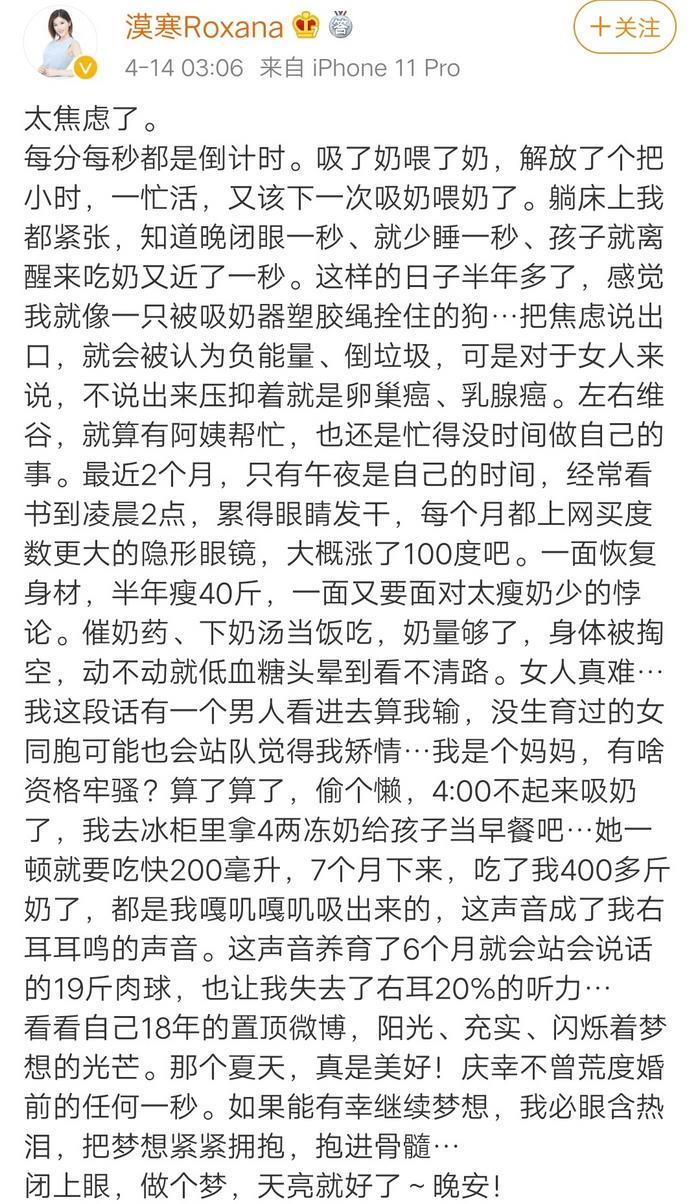 漠寒Roxana
4-14 03:06 来自 iPhone 11 Pro
十关注

太焦虑了。
每分每秒都是倒计时。吸了奶喂了奶，解放了个把小时，一忙活，又该下一次吸奶喂奶了。躺床上我都紧张，知道晚闭眼一秒、就少睡一秒、孩子就离醒来吃奶又近了一秒。这样的日子半年多了，感觉我就像一只被吸奶器塑胶绳拴住的狗…把焦虑说出口，就会被认为负能量、倒垃圾，可是对于女人来说，不说出来压抑着就是卵巢癌、乳腺癌。左右维谷，就算有阿姨帮忙，也还是忙得没时间做自己的事。最近2个月，只有午夜是自己的时间，经常看书到凌晨2点，累得眼睛发干，每个月都上网买度数更大的隐形眼镜，大概涨了100度吧。一面恢复身材，半年瘦40斤，一面又要面对太瘦奶少的悖论。催奶药、下奶汤当饭吃，奶量够了，身体被掏空，动不动就低血糖头晕到看不清路。女人真难…我这段话有一个男人看进去算我输，没生育过的女同胞可能也会站队觉得我矫情…我是个妈妈，有啥资格牢骚？算了算了，偷个懒，4:00不起来吸奶了，我去冰柜里拿4两冻奶给孩子当早餐吧…她一顿就要吃快200毫升，7个月下来，吃了我400多斤奶了，都是我嘎叽嘎叽吸出来的，这声音成了我右耳耳鸣的声音。这声音养育了6个月就会站会说话的19斤肉球，也让我失去了右耳20%的听力…
看看自己18年的置顶微博，阳光、充实、闪烁着梦想的光芒。那个夏天，真是美好！庆幸不曾荒度婚前的任何一秒。如果能有幸继续梦想，我必眼含热泪，把梦想紧紧拥抱，抱进骨髓…
闭上眼，做个梦，天亮就好了～晚安！